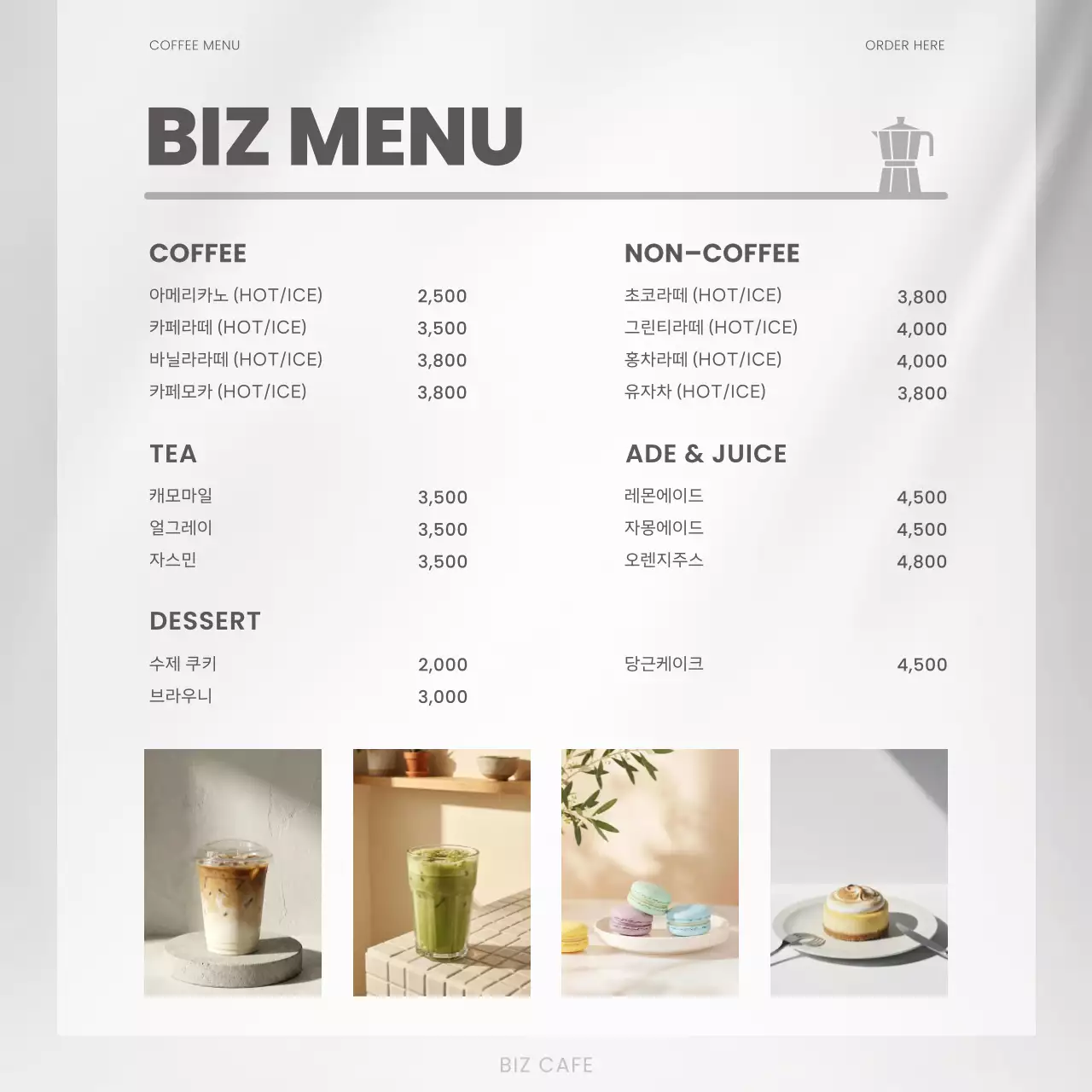 COFFEE MENU

ORDER HERE

BIZ MENU

COFFEE

아메리카노 (HOT/ICE) 2,500
카페라떼 (HOT/ICE) 3,500
바닐라라떼 (HOT/ICE) 3,800
카페모카 (HOT/ICE) 3,800

TEA

캐모마일 3,500
얼그레이 3,500
자스민 3,500

DESSERT

수제 쿠키 2,000
브라우니 3,000

NON-COFFEE

초코라떼 (HOT/ICE) 3,800
그린티라떼 (HOT/ICE) 4,000
홍차라떼 (HOT/ICE) 4,000
유자차 (HOT/ICE) 3,800

ADE & JUICE

레몬에이드 4,500
자몽에이드 4,500
오렌지주스 4,800

당근케이크 4,500

BIZ CAFE